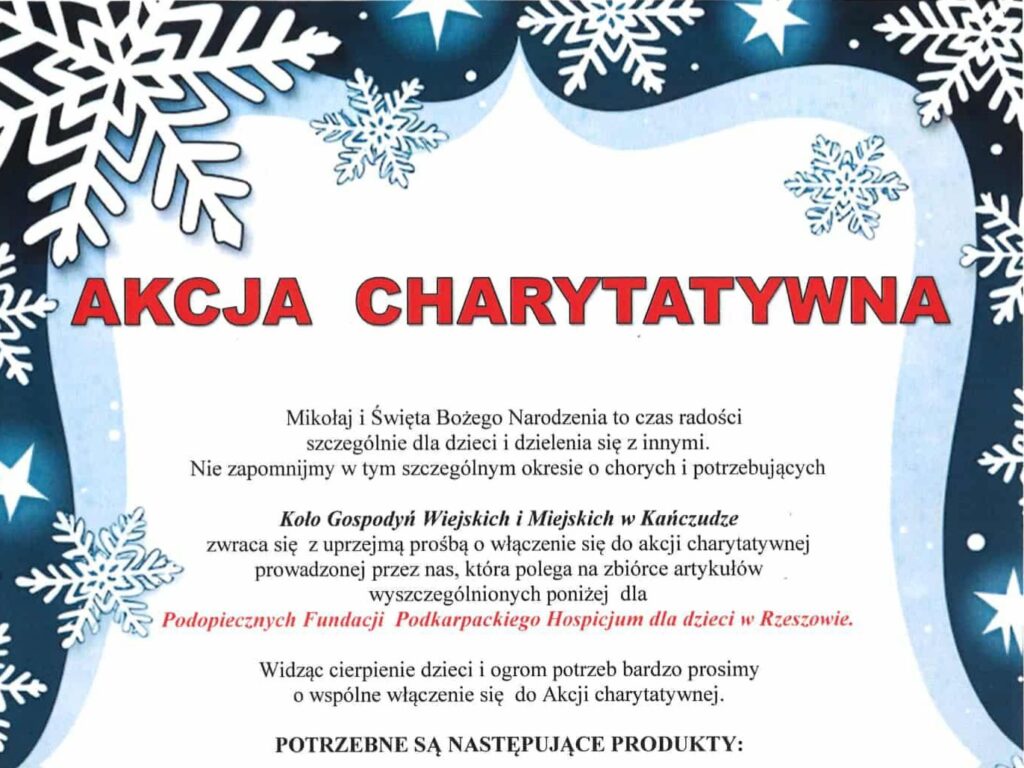 AKCJA CHARYTATYWNA

Mikołaj i Święta Bożego Narodzenia to czas radości szczególnie dla dzieci i dzielenia się z innymi. Nie zapomnijmy w tym szczególnym okresie o chorych i potrzebujących

Koło Gospodyń Wiejskich i Miejskich w Kańczudze zwraca się z uprzejmą prośbą o włączenie się do akcji charytatywnej prowadzonej przez nas, która polega na zbiórce artykułów wyszczególnionych poniżej dla Podopiecznych Fundacji Podkarpackiego Hospicjum dla dzieci w Rzeszowie.

Widząc cierpienie dzieci i ogrom potrzeb bardzo prosimy o wspólne włączenie się do Akcji charytatywnej.

POTRZEBNE SĄ NASTĘPUJĄCE PRODUKTY: